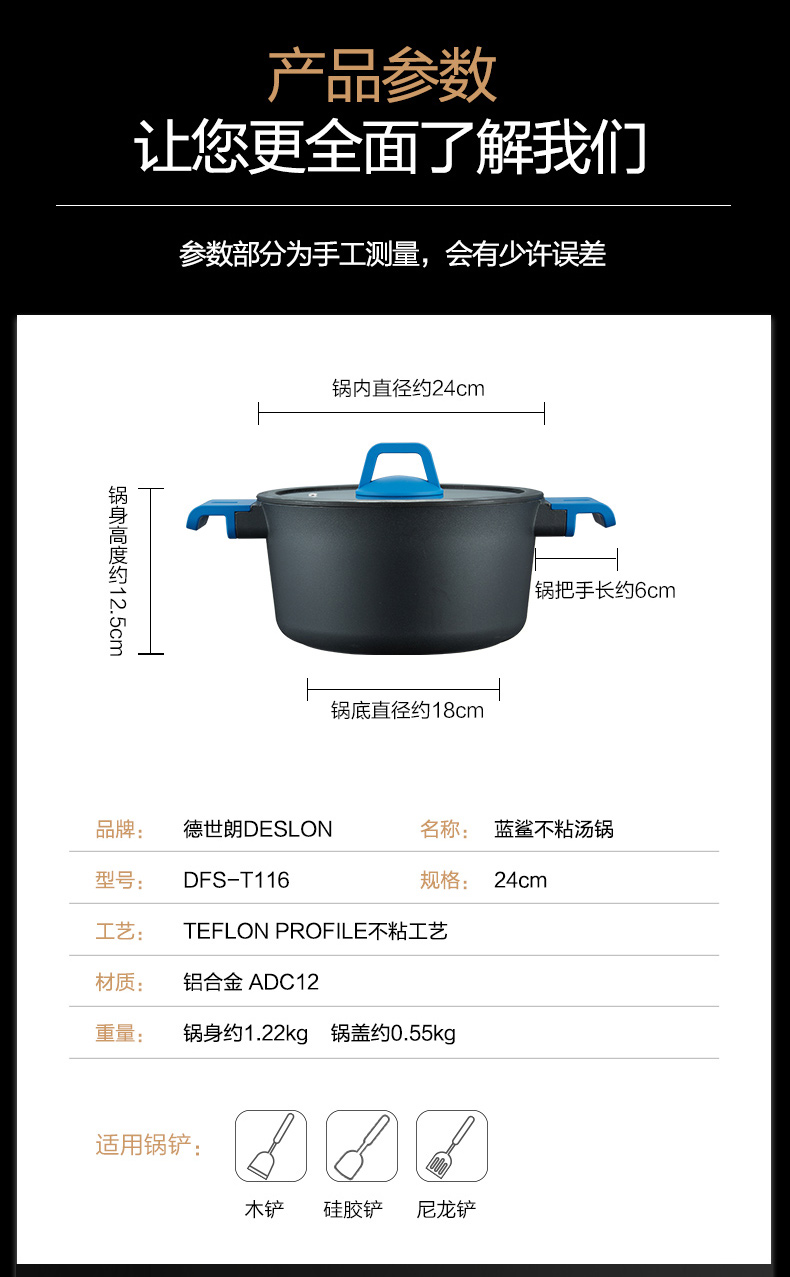 产品参数
让您更全面了解我们

参数部分为手工测量，会有少许误差

锅内直径约24cm

锅身高度约12.5cm

锅把手长约6cm

锅底直径约18cm

| 品牌： | 德世朗DESLON | 名称： | 蓝鲨不粘汤锅 |
|---|---|---|---|
| 型号： | DFS-T116 | 规格： | 24cm |
| 工艺： | TEFLON PROFILE不粘工艺 | | |
| 材质： | 铝合金 ADC12 | | |
| 重量： | 锅身约1.22kg 锅盖约0.55kg | | |

适用锅铲：

木铲 硅胶铲 尼龙铲